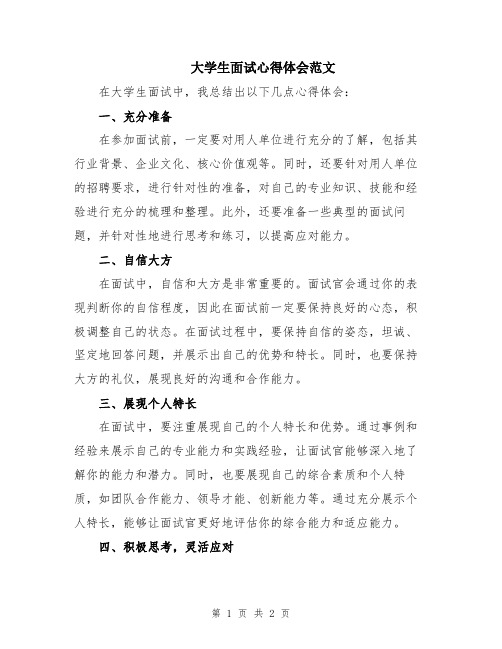 大学生面试心得体会范文

在大学生面试中，我总结出以下几点心得体会：

一、充分准备

在参加面试前，一定要对用人单位进行充分的了解，包括其行业背景、企业文化、核心价值观等。同时，还要针对用人单位的招聘要求，进行针对性的准备，对自己的专业知识、技能和经验进行充分的梳理和整理。此外，还要准备一些典型的面试问题，并针对性地进行思考和练习，以提高应对能力。

二、自信大方

在面试中，自信和大方是非常重要的。面试官会通过你的表现判断你的自信程度，因此在面试前一定要保持良好的心态，积极调整自己的状态。在面试过程中，要保持自信的姿态，坦诚、坚定地回答问题，并展示出自己的优势和特长。同时，也要保持大方的礼仪，展现良好的沟通和合作能力。

三、展现个人特长

在面试中，要注重展现自己的个人特长和优势。通过事例和经验来展示自己的专业能力和实践经验，让面试官能够深入地了解你的能力和潜力。同时，也要展现自己的综合素质和个人特质，如团队合作能力、领导才能、创新能力等。通过充分展示个人特长，能够让面试官更好地评估你的综合能力和适应能力。

四、积极思考，灵活应对

第 1 页 共 2 页